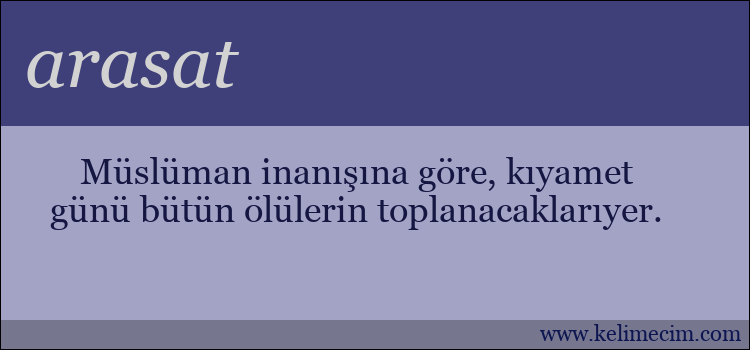 arasat

Müslüman inanışına göre, kıyamet günü bütün ölülerin toplanacaklarıyer.

www.kelimecim.com